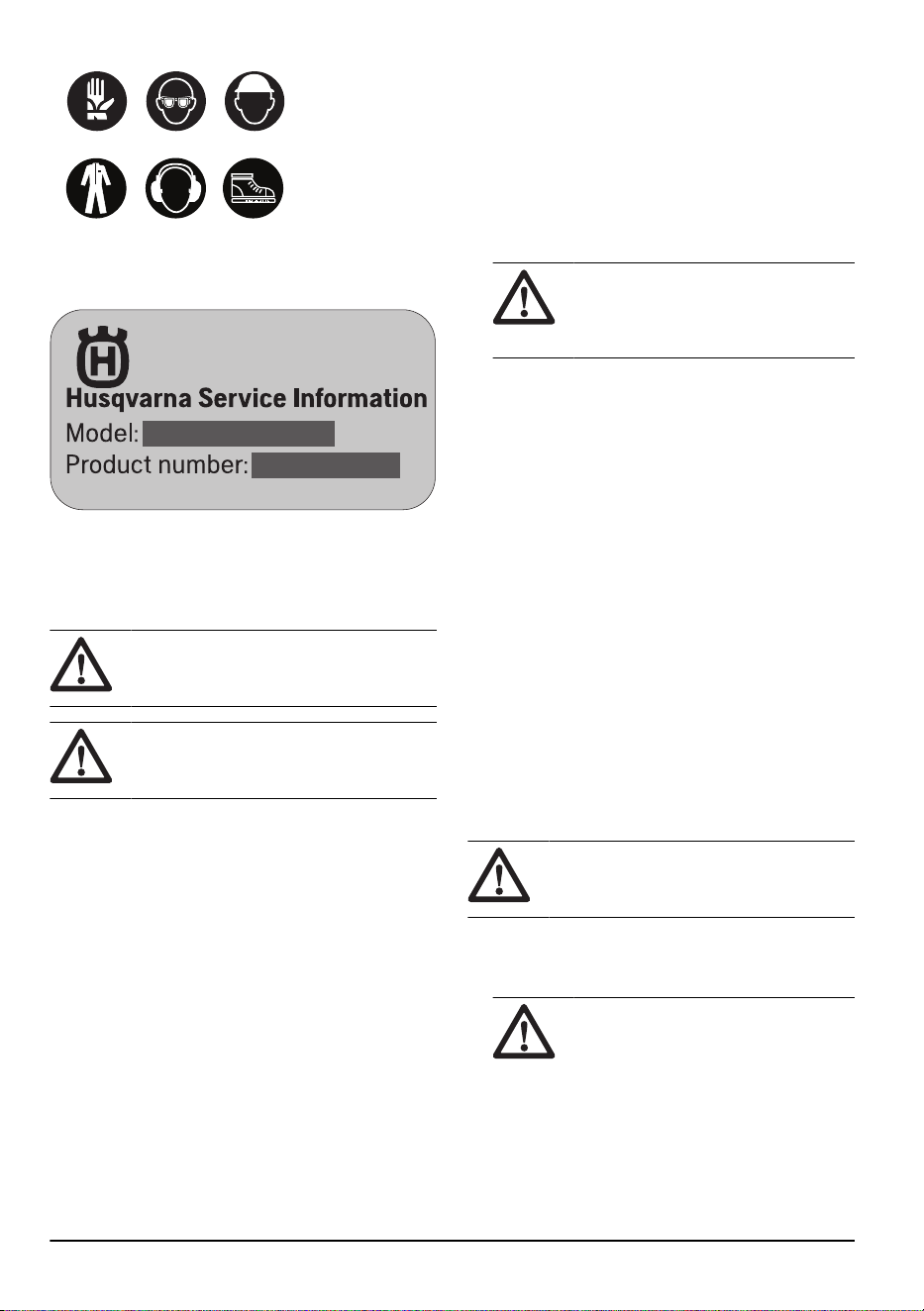 Husqvarna Service Information
Model:
Product number: